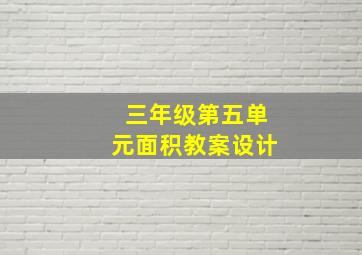 三年级第五单元面积教案设计